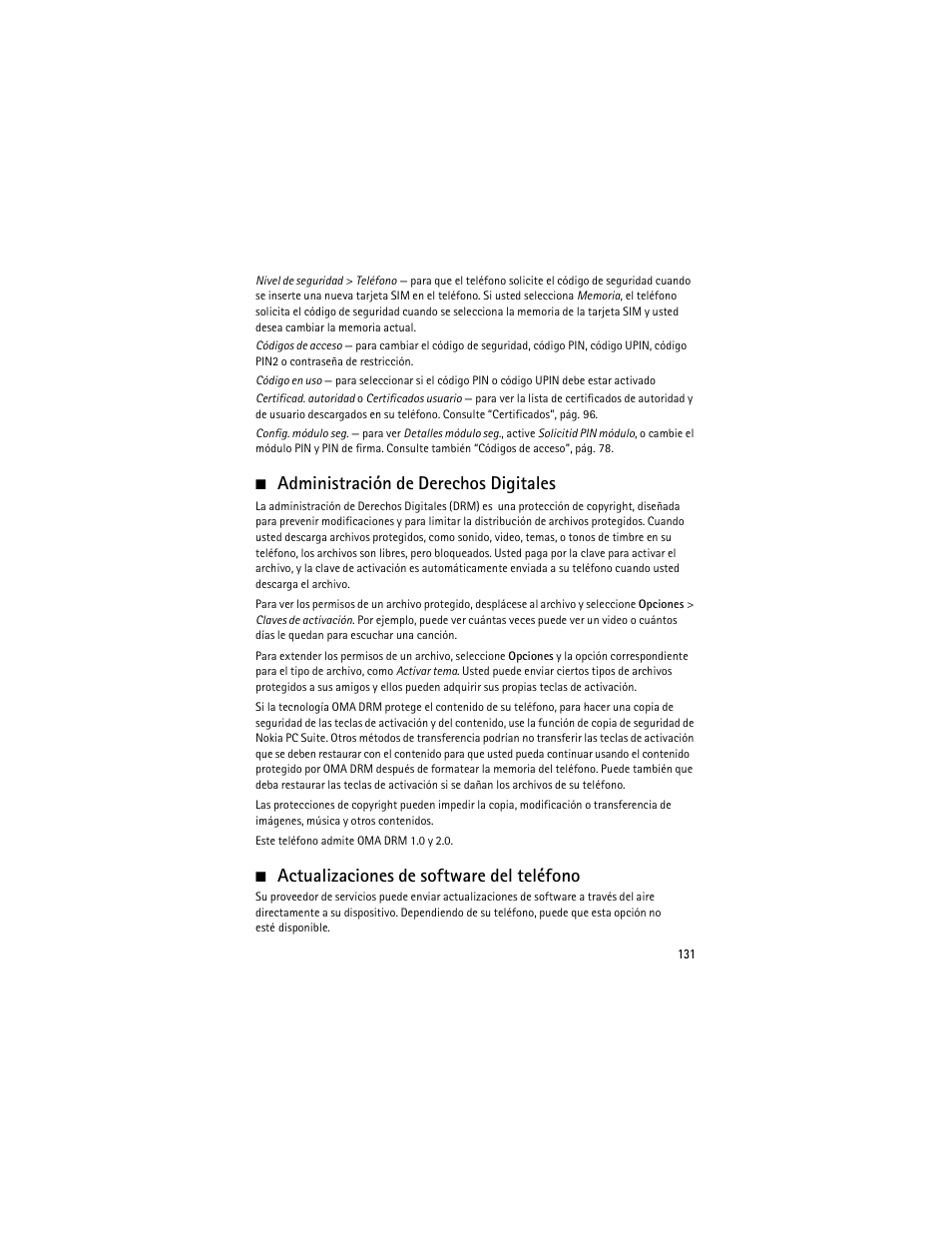 Nivel de seguridad > Teléfono — para que el teléfono solicite el código de seguridad cuando se inserte una nueva tarjeta SIM en el teléfono. Si usted selecciona Memoria, el teléfono solicita el código de seguridad cuando se selecciona la memoria de la tarjeta SIM y usted desea cambiar la memoria actual.

Códigos de acceso — para cambiar el código de seguridad, código PIN, código UPIN, código PIN2 o contraseña de restricción.

Código en uso — para seleccionar si el código PIN o código UPIN debe estar activado

Certificad. autoridad o Certificados usuario — para ver la lista de certificados de autoridad y de usuario descargados en su teléfono. Consulte "Certificados", pág. 96.

Config. módulo seg. — para ver Detalles módulo seg., active Solicitid PIN módulo, o cambie el módulo PIN y PIN de firma. Consulte también "Códigos de acceso", pág. 78.

■ Administración de Derechos Digitales

La administración de Derechos Digitales (DRM) es una protección de copyright, diseñada para prevenir modificaciones y para limitar la distribución de archivos protegidos. Cuando usted descarga archivos protegidos, como sonido, video, temas, o tonos de timbre en su teléfono, los archivos son libres, pero bloqueados. Usted paga por la clave para activar el archivo, y la clave de activación es automáticamente enviada a su teléfono cuando usted descarga el archivo.

Para ver los permisos de un archivo protegido, desplácese al archivo y seleccione Opciones > Claves de activación. Por ejemplo, puede ver cuántas veces puede ver un video o cuántos días le quedan para escuchar una canción.

Para extender los permisos de un archivo, seleccione Opciones y la opción correspondiente para el tipo de archivo, como Activar tema. Usted puede enviar ciertos tipos de archivos protegidos a sus amigos y ellos pueden adquirir sus propias teclas de activación.

Si la tecnología OMA DRM protege el contenido de su teléfono, para hacer una copia de seguridad de las teclas de activación y del contenido, use la función de copia de seguridad de Nokia PC Suite. Otros métodos de transferencia podrían no transferir las teclas de activación que se deben restaurar con el contenido para que usted pueda continuar usando el contenido protegido por OMA DRM después de formatear la memoria del teléfono. Puede también que deba restaurar las teclas de activación si se dañan los archivos de su teléfono.

Las protecciones de copyright pueden impedir la copia, modificación o transferencia de imágenes, música y otros contenidos.

Este teléfono admite OMA DRM 1.0 y 2.0.

■ Actualizaciones de software del teléfono

Su proveedor de servicios puede enviar actualizaciones de software a través del aire directamente a su dispositivo. Dependiendo de su teléfono, puede que esta opción no esté disponible.

131